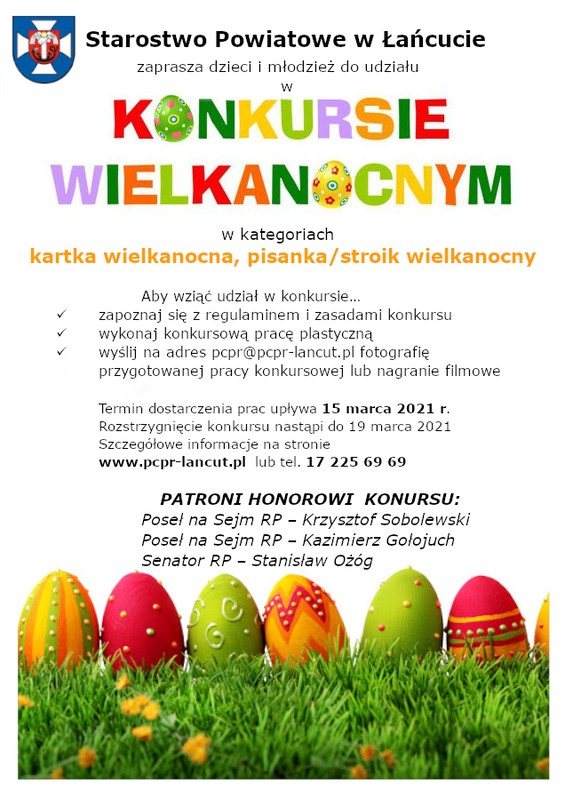 Starostwo Powiatowe w Łańcucie
zaprasza dzieci i młodzież do udziału
w

KONKURSIE
WIELKANOCNYM

w kategoriach
kartka wielkanocna, pisanka/stroik wielkanocny

Aby wziąć udział w konkursie…
✓ zapoznaj się z regulaminem i zasadami konkursu
✓ wykonaj konkursową pracę plastyczną
✓ wyślij na adres pcpr@pcpr-lancut.pl fotografię przygotowanej pracy konkursowej lub nagranie filmowe

Termin dostarczenia prac upływa 15 marca 2021 r.
Rozstrzygnięcie konkursu nastąpi do 19 marca 2021
Szczegółowe informacje na stronie
www.pcpr-lancut.pl lub tel. 17 225 69 69

PATRONI HONOROWI KONURSU:
Poseł na Sejm RP – Krzysztof Sobolewski
Poseł na Sejm RP – Kazimierz Gołojuch
Senator RP – Stanisław Ożóg